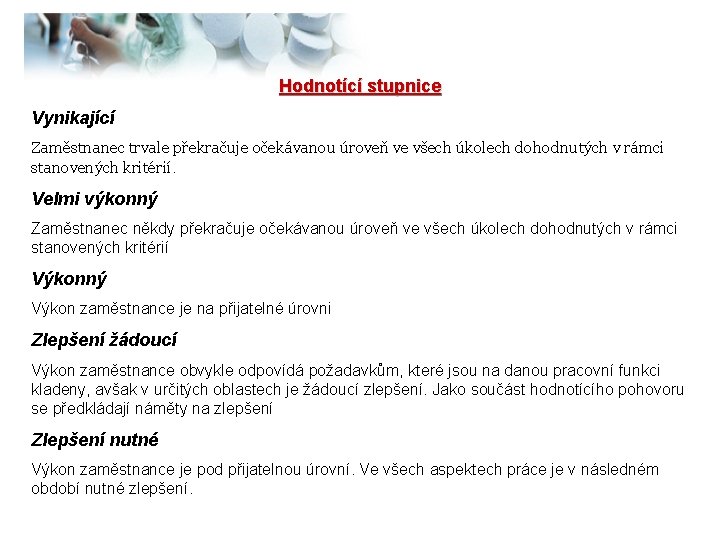 Hodnotící stupnice

Vynikající

Zaměstnanec trvale překračuje očekávanou úroveň ve všech úkolech dohodnutých v rámci stanovených kritérií.

Velmi výkonný

Zaměstnanec někdy překračuje očekávanou úroveň ve všech úkolech dohodnutých v rámci stanovených kritérií

Výkonný

Výkon zaměstnance je na přijatelné úrovni

Zlepšení žádoucí

Výkon zaměstnance obvykle odpovídá požadavkům, které jsou na danou pracovní funkci kladeny, avšak v určitých oblastech je žádoucí zlepšení. Jako součást hodnotícího pohovoru se předkládají náměty na zlepšení

Zlepšení nutné

Výkon zaměstnance je pod přijatelnou úrovní. Ve všech aspektech práce je v následném období nutné zlepšení.